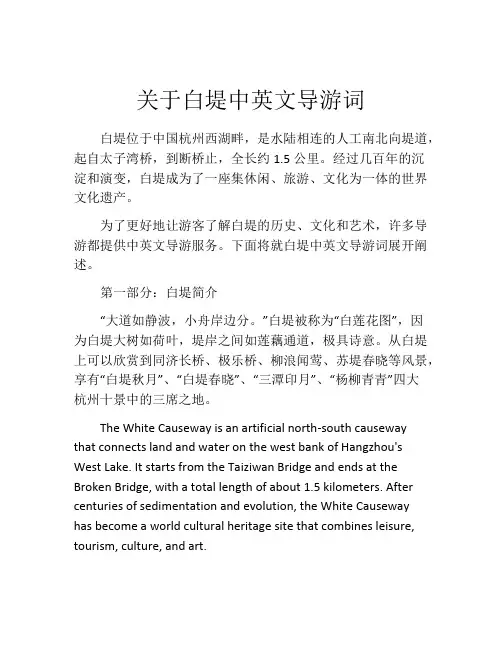 关于白堤中英文导游词

白堤位于中国杭州西湖畔，是水陆相连的人工南北向堤道，起自太子湾桥，到断桥止，全长约 1.5 公里。经过几百年的沉淀和演变，白堤成为了一座集休闲、旅游、文化为一体的世界文化遗产。

为了更好地让游客了解白堤的历史、文化和艺术，许多导游都提供中英文导游服务。下面将就白堤中英文导游词展开阐述。

第一部分：白堤简介

“大道如静波，小舟岸边分。”白堤被称为“白莲花图”，因为白堤大树如荷叶，堤岸之间如莲藕通道，极具诗意。从白堤上可以欣赏到同济长桥、极乐桥、柳浪闻莺、苏堤春晓等风景，享有“白堤秋月”、“白堤春晓”、“三潭印月”、“杨柳青青”四大杭州十景中的三席之地。

The White Causeway is an artificial north-south causeway that connects land and water on the west bank of Hangzhou's West Lake. It starts from the Taiziwan Bridge and ends at the Broken Bridge, with a total length of about 1.5 kilometers. After centuries of sedimentation and evolution, the White Causeway has become a world cultural heritage site that combines leisure, tourism, culture, and art.